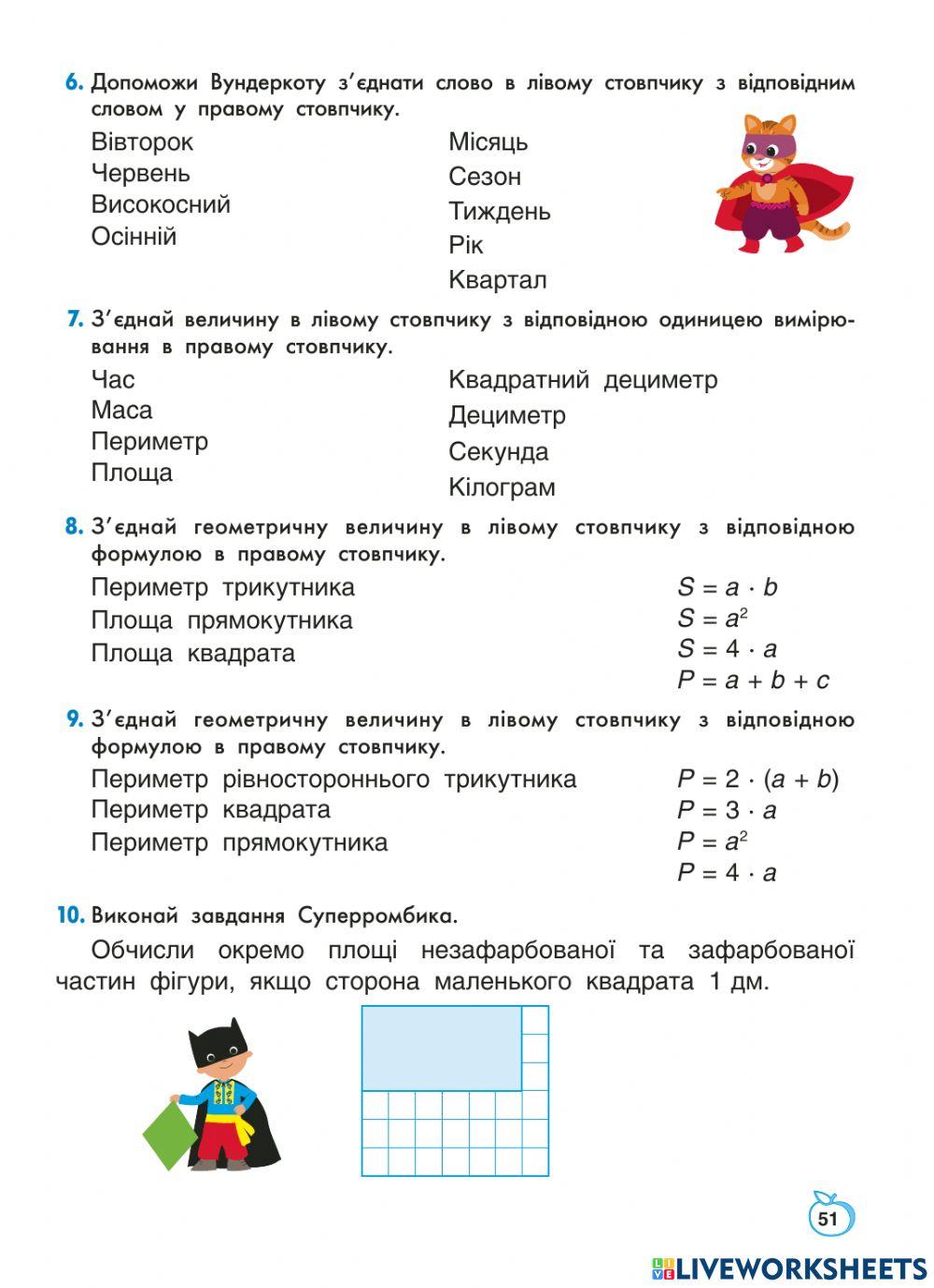 6. Допоможи Вундеркоту з'єднати слово в лівому стовпчику з відповідним словом у правому стовпчику.

Вівторок
Червень
Високосний
Осінній

Місяць
Сезон
Тиждень
Рік
Квартал

7. З'єднай величину в лівому стовпчику з відповідною одиницею вимірювання в правому стовпчику.

Час
Маса
Периметр
Площа

Квадратний дециметр
Дециметр
Секунда
Кілограм

8. З'єднай геометричну величину в лівому стовпчику з відповідною формулою в правому стовпчику.

Периметр трикутника
Площа прямокутника
Площа квадрата

$S = a \cdot b$
$S = a^2$
$S = 4 \cdot a$
$P = a + b + c$

9. З'єднай геометричну величину в лівому стовпчику з відповідною формулою в правому стовпчику.

Периметр рівностороннього трикутника
Периметр квадрата
Периметр прямокутника

$P = 2 \cdot (a + b)$
$P = 3 \cdot a$
$P = a^2$
$P = 4 \cdot a$

10. Виконай завдання Суперромбика.

Обчисли окремо площі незафарбованої та зафарбованої частин фігури, якщо сторона маленького квадрата 1 дм.

51

LIVEWORKSHEETS